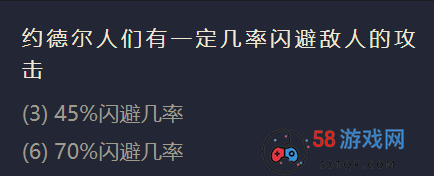 约德尔人们有一定几率闪避敌人的攻击

(3) 45%闪避几率

(6) 70%闪避几率

58游戏网
58TQK.COM